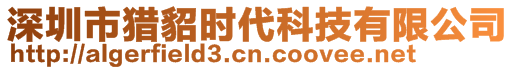 深圳市猎貂时代科技有限公司
http://algerfield3.cn.coovee.net